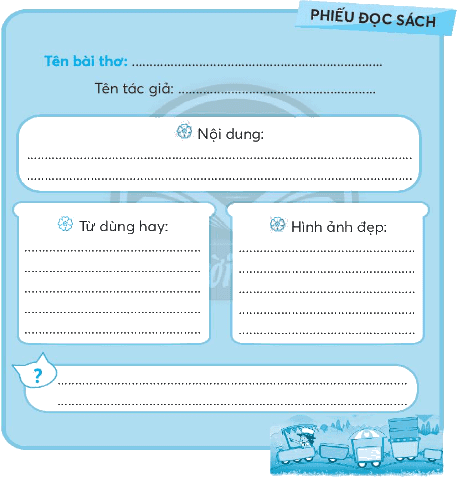 PHIẾU ĐỌC SÁCH

Tên bài thơ: ____

Tên tác giả: ____

Nội dung:
____
____

Từ dùng hay:
____
____
____
____
____

Hình ảnh đẹp:
____
____
____
____
____

?
____
____